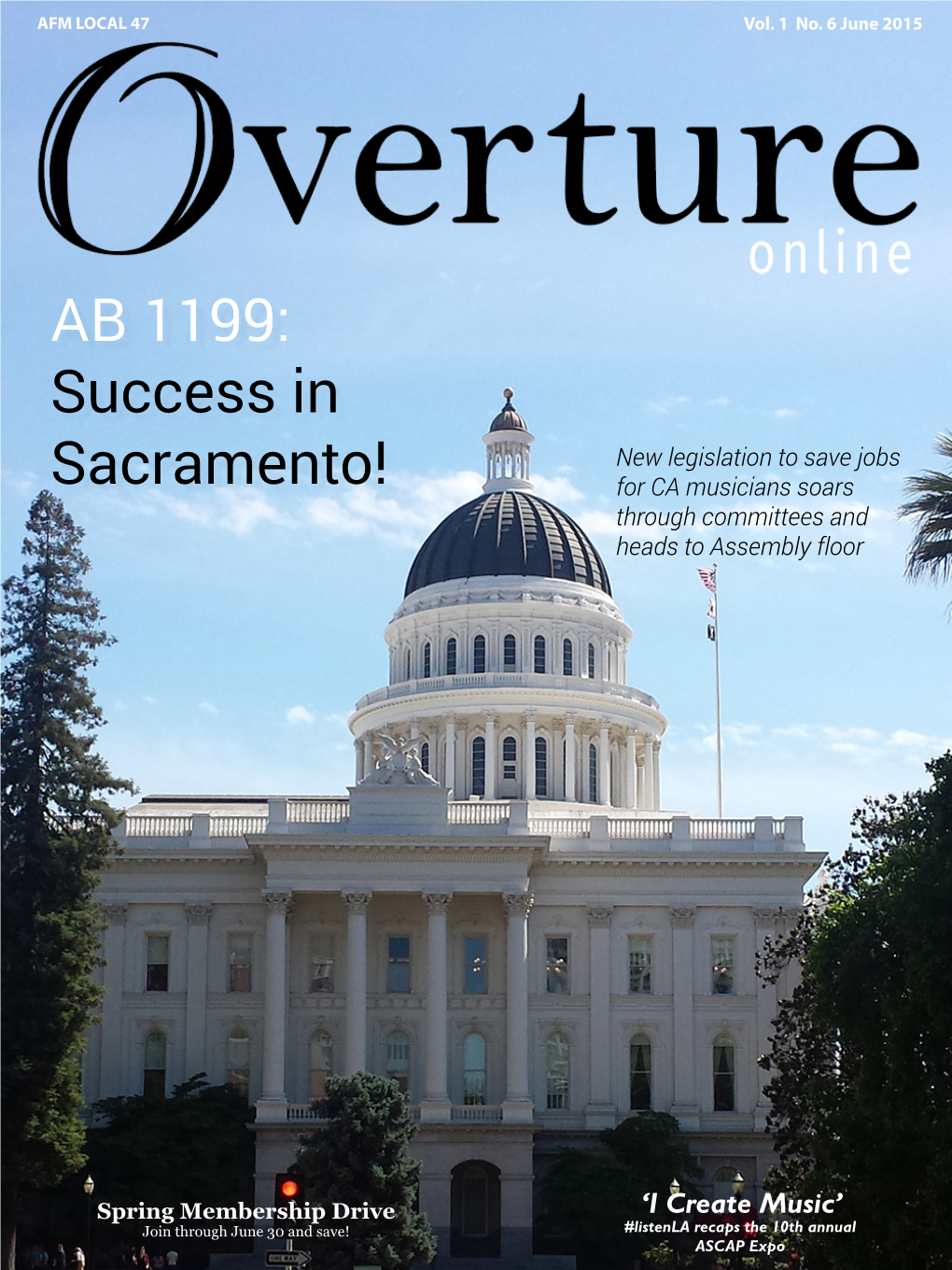 AFM LOCAL 47

Vol. 1 No. 6 June 2015

Overture
online

AB 1199:
Success in
Sacramento!

New legislation to save jobs for CA musicians soars through committees and heads to Assembly floor

Spring Membership Drive
Join through June 30 and save!

'I Create Music'
#listenLA recaps the 10th annual ASCAP Expo

ONE WAY